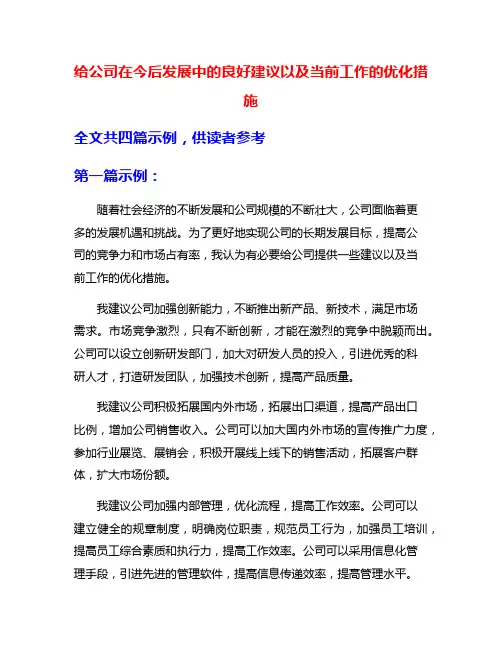 给公司在今后发展中的良好建议以及当前工作的优化措施

全文共四篇示例，供读者参考

第一篇示例：

随着社会经济的不断发展和公司规模的不断壮大，公司面临着更多的发展机遇和挑战。为了更好地实现公司的长期发展目标，提高公司的竞争力和市场占有率，我认为有必要给公司提供一些建议以及当前工作的优化措施。

我建议公司加强创新能力，不断推出新产品、新技术，满足市场需求。市场竞争激烈，只有不断创新，才能在激烈的竞争中脱颖而出。公司可以设立创新研发部门，加大对研发人员的投入，引进优秀的科研人才，打造研发团队，加强技术创新，提高产品质量。

我建议公司积极拓展国内外市场，拓展出口渠道，提高产品出口比例，增加公司销售收入。公司可以加大国内外市场的宣传推广力度，参加行业展览、展销会，积极开展线上线下的销售活动，拓展客户群体，扩大市场份额。

我建议公司加强内部管理，优化流程，提高工作效率。公司可以建立健全的规章制度，明确岗位职责，规范员工行为，加强员工培训，提高员工综合素质和执行力，提高工作效率。公司可以采用信息化管理手段，引进先进的管理软件，提高信息传递效率，提高管理水平。